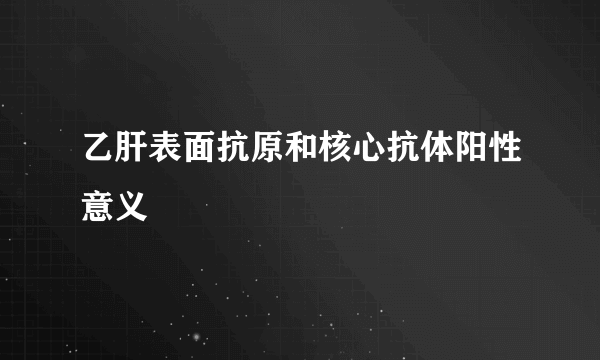 乙肝表面抗原和核心抗体阳性意义